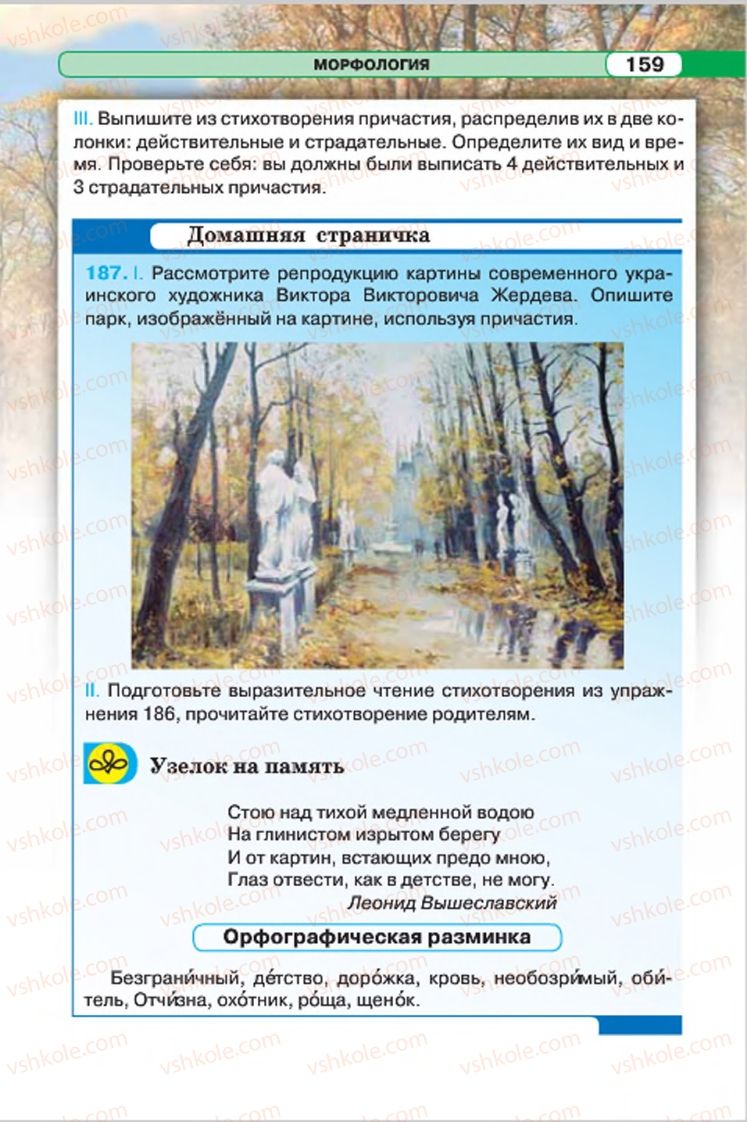 МОРФОЛОГИЯ 159

III. Выпишите из стихотворения причастия, распределив их в две колонки: действительные и страдательные. Определите их вид и время. Проверьте себя: вы должны были выписать 4 действительных и 3 страдательных причастия.

Домашняя страничка

187. I. Рассмотрите репродукцию картины современного украинского художника Виктора Викторовича Жердева. Опишите парк, изображённый на картине, используя причастия.

II. Подготовьте выразительное чтение стихотворения из упражнения 186, прочитайте стихотворение родителям.

Узелок на память

Стою над тихой медленной водою
На глинистом изрытом берегу
И от картин, встающих предо мною,
Глаз отвести, как в детстве, не могу.
Леонид Вышеславский

Орфографическая разминка

Безграни́чный, де́тство, доро́жка, кровь, необозри́мый, оби́тель, Отчи́зна, охо́тник, ро́ща, щено́к.

vshkole.com